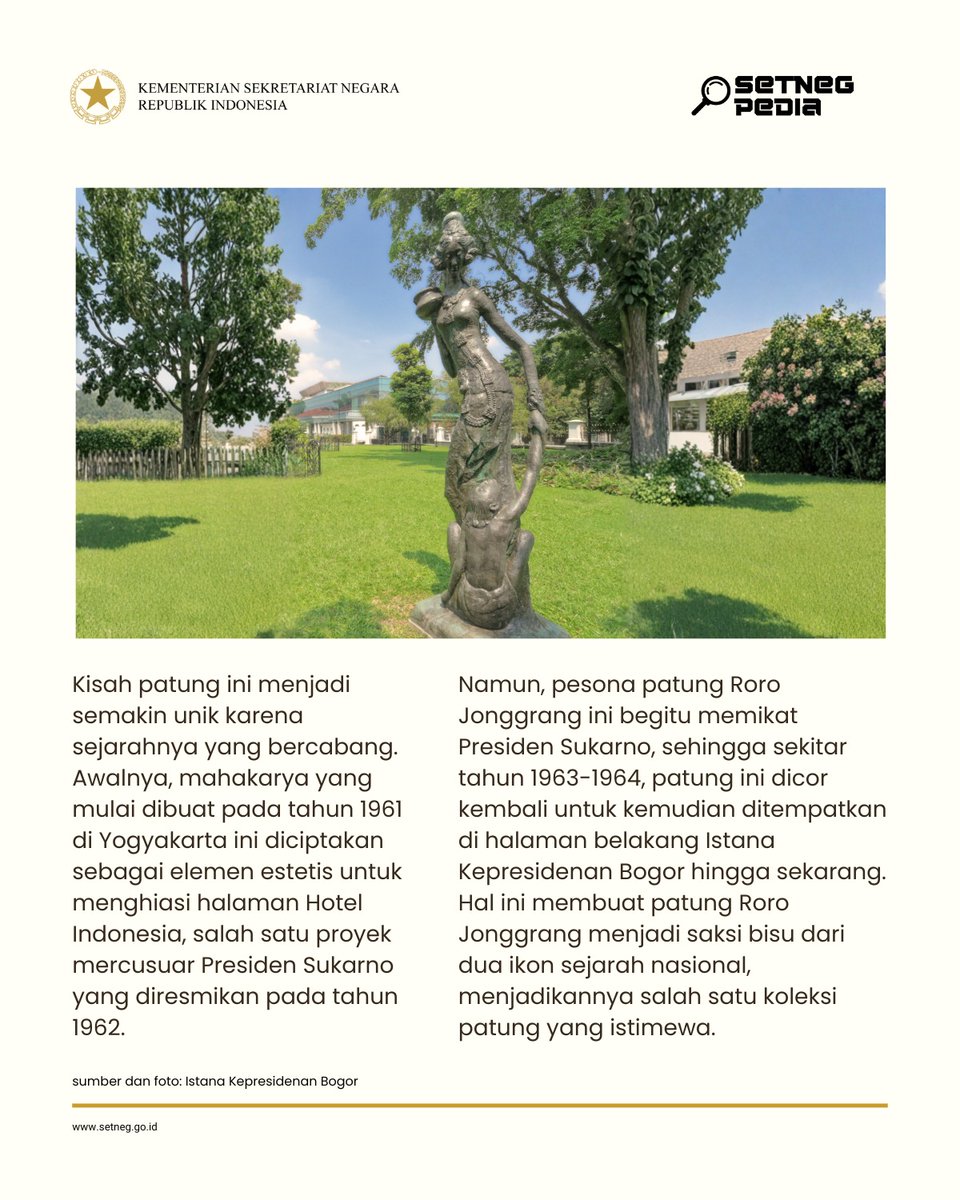 KEMENTERIAN SEKRETARIAT NEGARA
REPUBLIK INDONESIA

SETNEG PEDIA

Kisah patung ini menjadi semakin unik karena sejarahnya yang bercabang. Awalnya, mahakarya yang mulai dibuat pada tahun 1961 di Yogyakarta ini diciptakan sebagai elemen estetis untuk menghiasi halaman Hotel Indonesia, salah satu proyek mercusuar Presiden Sukarno yang diresmikan pada tahun 1962.

Namun, pesona patung Roro Jonggrang ini begitu memikat Presiden Sukarno, sehingga sekitar tahun 1963-1964, patung ini dicor kembali untuk kemudian ditempatkan di halaman belakang Istana Kepresidenan Bogor hingga sekarang. Hal ini membuat patung Roro Jonggrang menjadi saksi bisu dari dua ikon sejarah nasional, menjadikannya salah satu koleksi patung yang istimewa.

sumber dan foto: Istana Kepresidenan Bogor

www.setneg.go.id